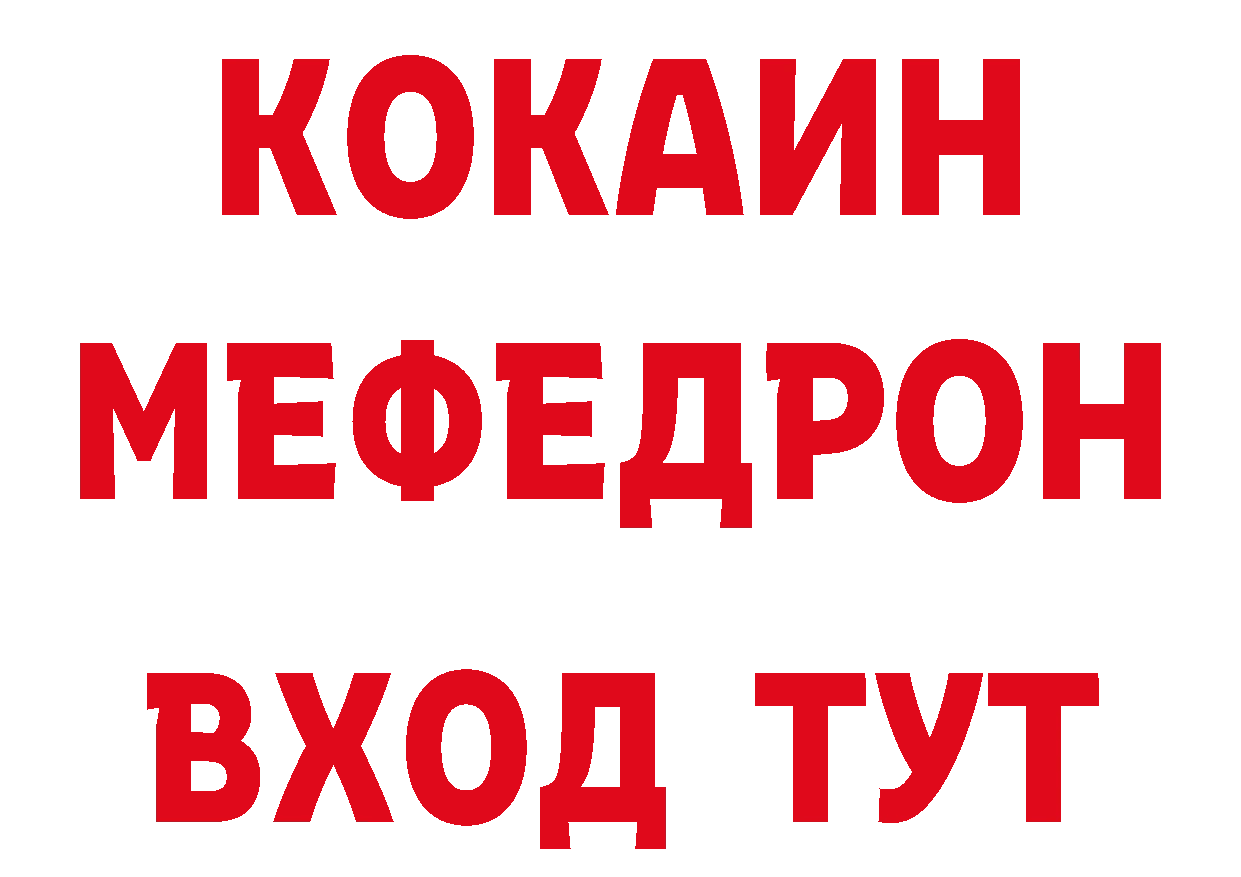 КОКАИН
МЕФЕДРОН
ВХОД ТУТ